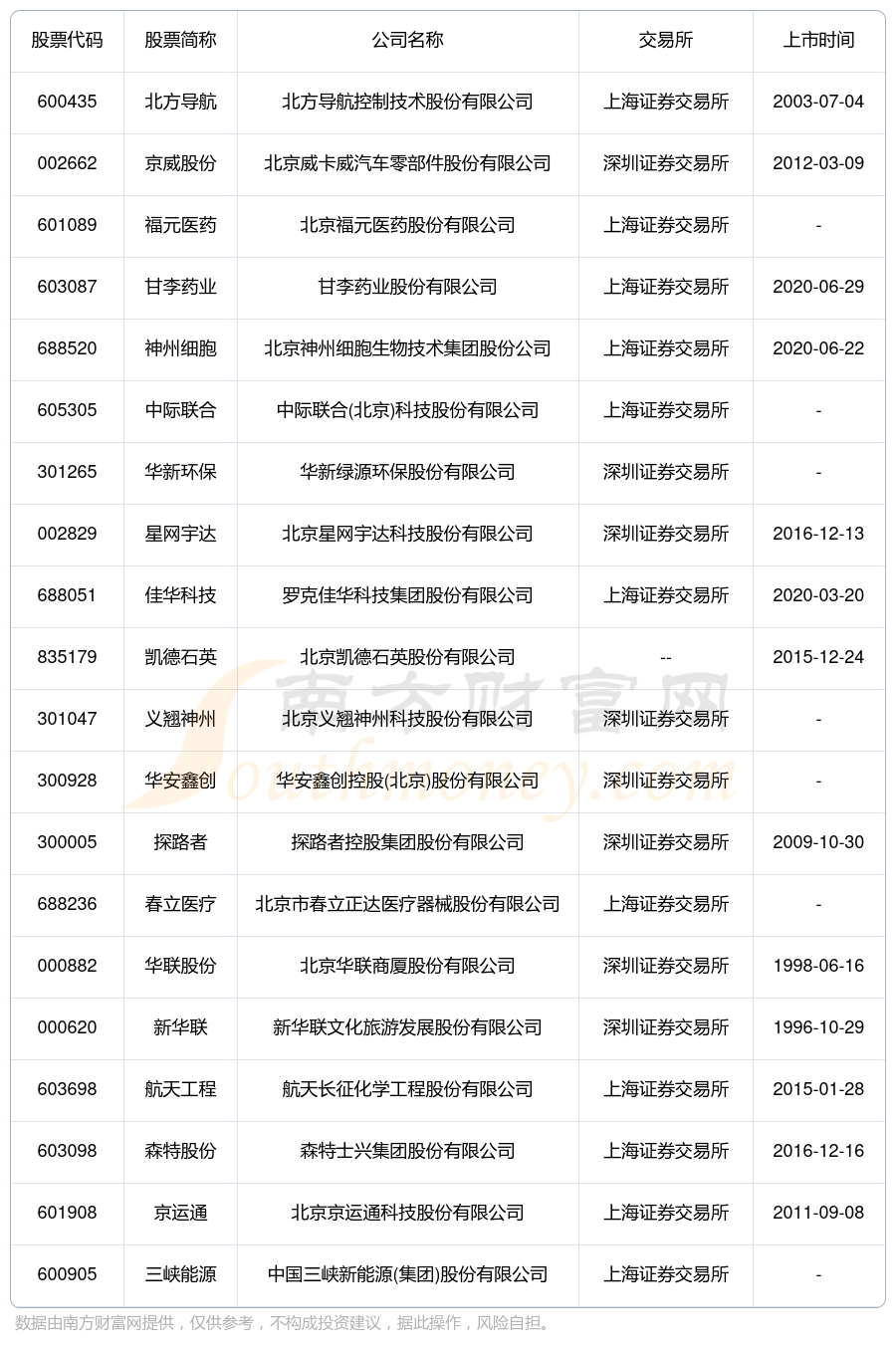 | 股票代码 | 股票简称 | 公司名称 | 交易所 | 上市时间 |
|---|---|---|---|---|
| 600435 | 北方导航 | 北方导航控制技术股份有限公司 | 上海证券交易所 | 2003-07-04 |
| 002662 | 京威股份 | 北京威卡威汽车零部件股份有限公司 | 深圳证券交易所 | 2012-03-09 |
| 601089 | 福元医药 | 北京福元医药股份有限公司 | 上海证券交易所 | - |
| 603087 | 甘李药业 | 甘李药业股份有限公司 | 上海证券交易所 | 2020-06-29 |
| 688520 | 神州细胞 | 北京神州细胞生物技术集团股份公司 | 上海证券交易所 | 2020-06-22 |
| 605305 | 中际联合 | 中际联合(北京)科技股份有限公司 | 上海证券交易所 | - |
| 301265 | 华新环保 | 华新绿源环保股份有限公司 | 深圳证券交易所 | - |
| 002829 | 星网宇达 | 北京星网宇达科技股份有限公司 | 深圳证券交易所 | 2016-12-13 |
| 688051 | 佳华科技 | 罗克佳华科技集团股份有限公司 | 上海证券交易所 | 2020-03-20 |
| 835179 | 凯德石英 | 北京凯德石英股份有限公司 | -- | 2015-12-24 |
| 301047 | 义翘神州 | 北京义翘神州科技股份有限公司 | 深圳证券交易所 | - |
| 300928 | 华安鑫创 | 华安鑫创控股(北京)股份有限公司 | 深圳证券交易所 | - |
| 300005 | 探路者 | 探路者控股集团股份有限公司 | 深圳证券交易所 | 2009-10-30 |
| 688236 | 春立医疗 | 北京市春立正达医疗器械股份有限公司 | 上海证券交易所 | - |
| 000882 | 华联股份 | 北京华联商厦股份有限公司 | 深圳证券交易所 | 1998-06-16 |
| 000620 | 新华联 | 新华联文化旅游发展股份有限公司 | 深圳证券交易所 | 1996-10-29 |
| 603698 | 航天工程 | 航天长征化学工程股份有限公司 | 上海证券交易所 | 2015-01-28 |
| 603098 | 森特股份 | 森特士兴集团股份有限公司 | 上海证券交易所 | 2016-12-16 |
| 601908 | 京运通 | 北京京运通科技股份有限公司 | 上海证券交易所 | 2011-09-08 |
| 600905 | 三峡能源 | 中国三峡新能源(集团)股份有限公司 | 上海证券交易所 | - |

南方财富网
Southmoney.com

数据由南方财富网提供，仅供参考，不构成投资建议，据此操作，风险自担。